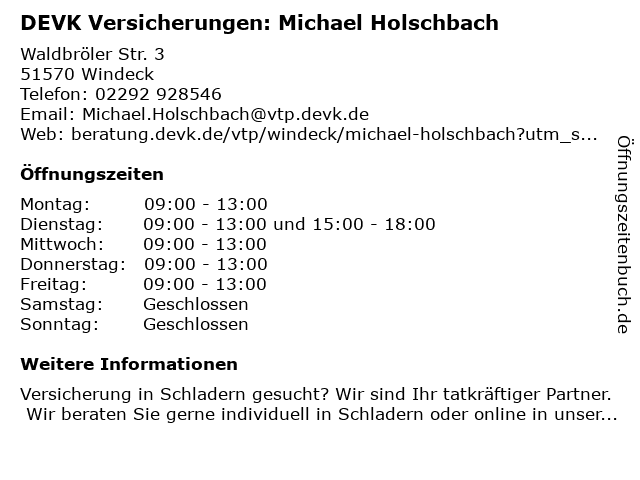 DEVK Versicherungen: Michael Holschbach

Waldbröler Str. 3
51570 Windeck
Telefon: 02292 928546
Email: Michael.Holschbach@vtp.devk.de
Web: beratung.devk.de/vtp/windeck/michael-holschbach?utm_s...

Öffnungszeiten

Montag: 09:00 - 13:00
Dienstag: 09:00 - 13:00 und 15:00 - 18:00
Mittwoch: 09:00 - 13:00
Donnerstag: 09:00 - 13:00
Freitag: 09:00 - 13:00
Samstag: Geschlossen
Sonntag: Geschlossen

Weitere Informationen

Versicherung in Schladern gesucht? Wir sind Ihr tatkräftiger Partner. Wir beraten Sie gerne individuell in Schladern oder online in unser...

Öffnungszeitenbuch.de